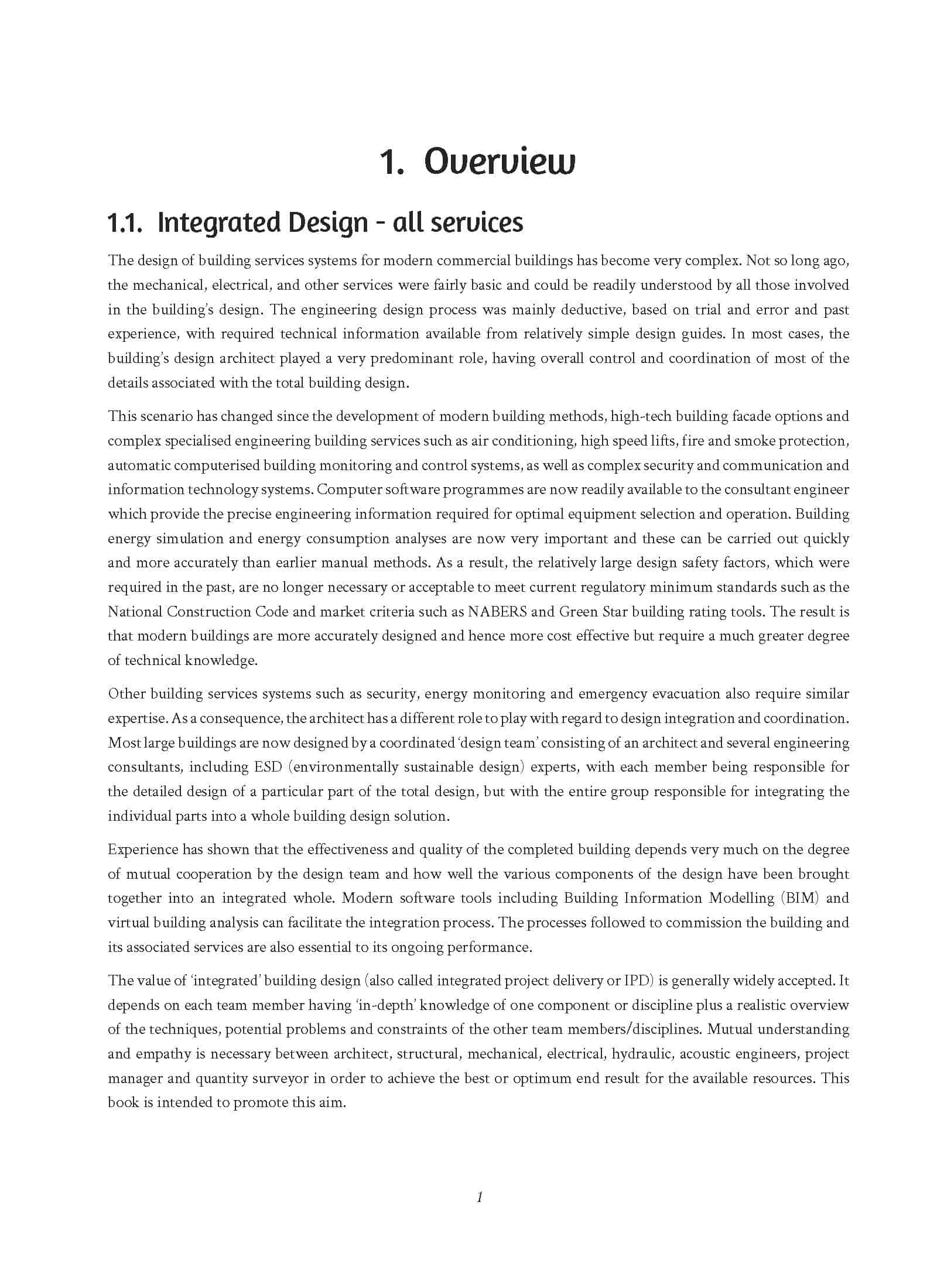 1. Overview

1.1. Integrated Design - all services

The design of building services systems for modern commercial buildings has become very complex. Not so long ago, the mechanical, electrical, and other services were fairly basic and could be readily understood by all those involved in the building's design. The engineering design process was mainly deductive, based on trial and error and past experience, with required technical information available from relatively simple design guides. In most cases, the building's design architect played a very predominant role, having overall control and coordination of most of the details associated with the total building design.

This scenario has changed since the development of modern building methods, high-tech building facade options and complex specialised engineering building services such as air conditioning, high speed lifts, fire and smoke protection, automatic computerised building monitoring and control systems, as well as complex security and communication and information technology systems. Computer software programmes are now readily available to the consultant engineer which provide the precise engineering information required for optimal equipment selection and operation. Building energy simulation and energy consumption analyses are now very important and these can be carried out quickly and more accurately than earlier manual methods. As a result, the relatively large design safety factors, which were required in the past, are no longer necessary or acceptable to meet current regulatory minimum standards such as the National Construction Code and market criteria such as NABERS and Green Star building rating tools. The result is that modern buildings are more accurately designed and hence more cost effective but require a much greater degree of technical knowledge.

Other building services systems such as security, energy monitoring and emergency evacuation also require similar expertise. As a consequence, the architect has a different role to play with regard to design integration and coordination. Most large buildings are now designed by a coordinated 'design team' consisting of an architect and several engineering consultants, including ESD (environmentally sustainable design) experts, with each member being responsible for the detailed design of a particular part of the total design, but with the entire group responsible for integrating the individual parts into a whole building design solution.

Experience has shown that the effectiveness and quality of the completed building depends very much on the degree of mutual cooperation by the design team and how well the various components of the design have been brought together into an integrated whole. Modern software tools including Building Information Modelling (BIM) and virtual building analysis can facilitate the integration process. The processes followed to commission the building and its associated services are also essential to its ongoing performance.

The value of 'integrated' building design (also called integrated project delivery or IPD) is generally widely accepted. It depends on each team member having 'in-depth' knowledge of one component or discipline plus a realistic overview of the techniques, potential problems and constraints of the other team members/disciplines. Mutual understanding and empathy is necessary between architect, structural, mechanical, electrical, hydraulic, acoustic engineers, project manager and quantity surveyor in order to achieve the best or optimum end result for the available resources. This book is intended to promote this aim.

1